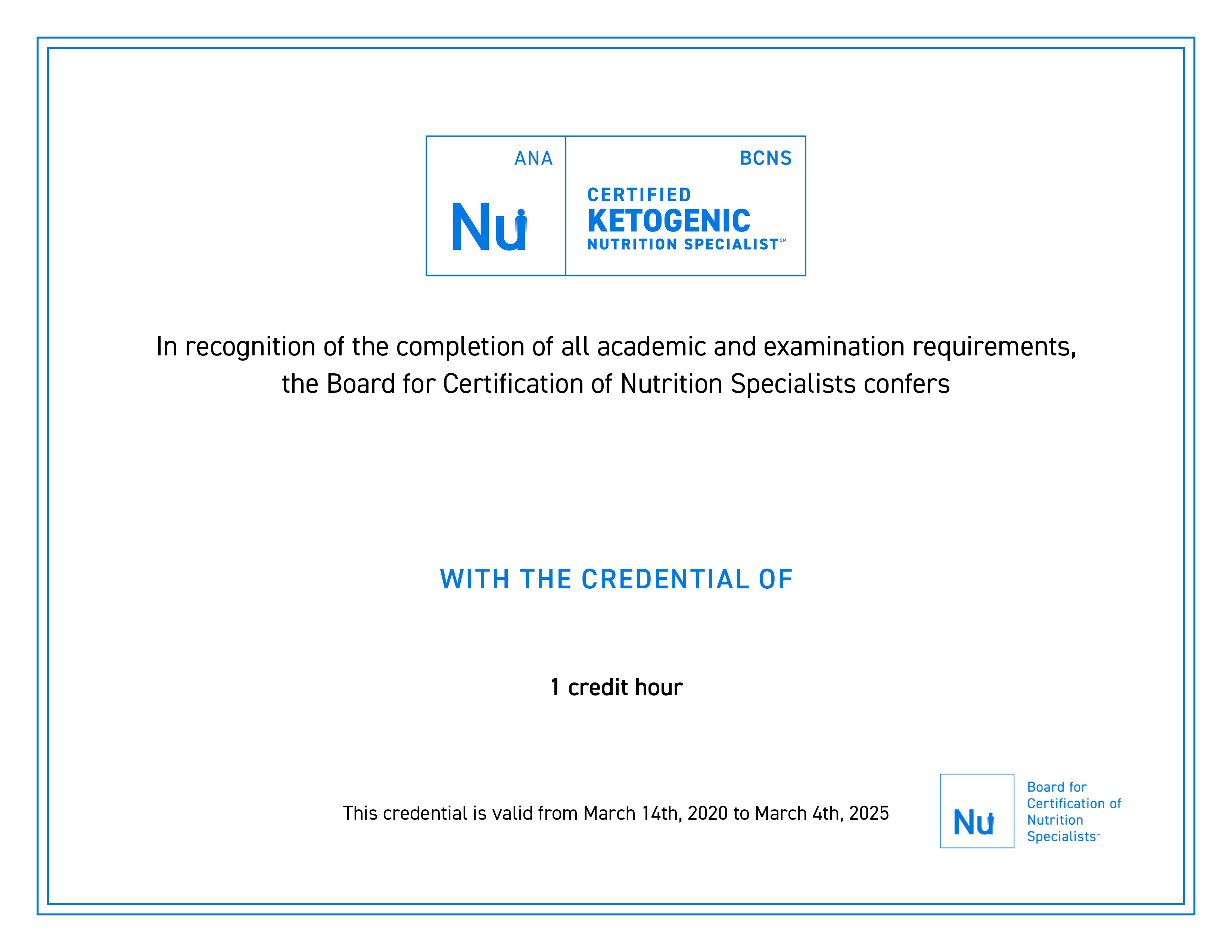 ANA

Nu

BCNS

CERTIFIED
KETOGENIC
NUTRITION SPECIALIST℠

In recognition of the completion of all academic and examination requirements, the Board for Certification of Nutrition Specialists confers

WITH THE CREDENTIAL OF

1 credit hour

This credential is valid from March 14th, 2020 to March 4th, 2025

Nu

Board for Certification of Nutrition Specialists℠